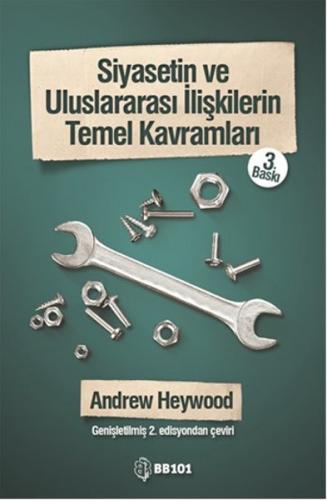 Siyasetin ve Uluslararası İlişkilerin Temel Kavramları

3. Baskı

Andrew Heywood

Genişletilmiş 2. edisyondan çeviri

BB101